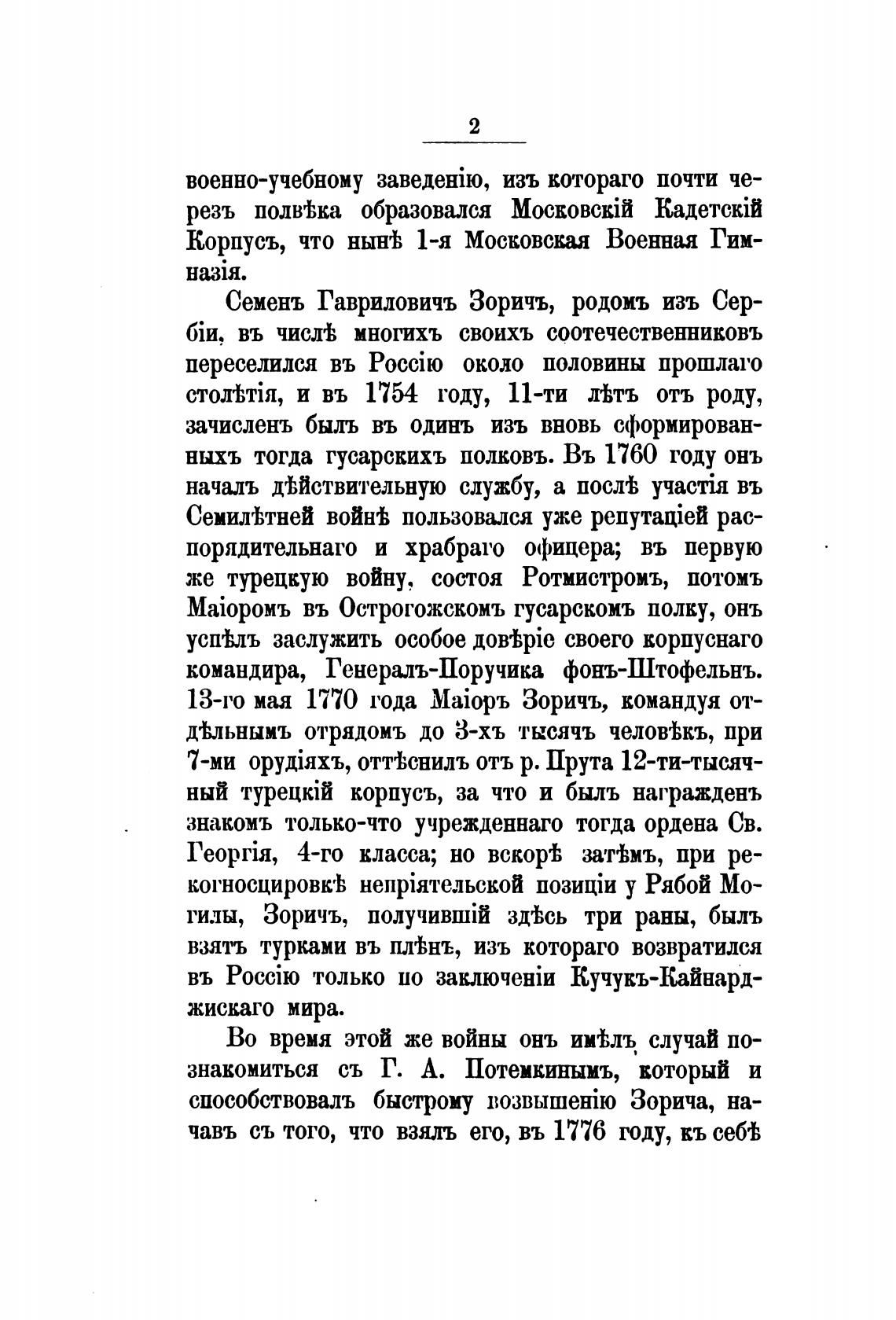 2

военно-учебному заведенію, изъ котораго почти черезъ полвѣка образовался Московскій Кадетскій Корпусъ, что нынѣ 1-я Московская Военная Гимназія.

Семенъ Гавриловичъ Зоричъ, родомъ изъ Сербіи, въ числѣ многихъ своихъ соотечественниковъ переселился въ Россію около половины прошлаго столѣтія, и въ 1754 году, 11-ти лѣтъ отъ роду, зачисленъ былъ въ одинъ изъ вновь сформированныхъ тогда гусарскихъ полковъ. Въ 1760 году онъ началъ дѣйствительную службу, а послѣ участія въ Семилѣтней войнѣ пользовался уже репутаціей распорядительнаго и храбраго офицера; въ первую же турецкую войну, состоя Ротмистромъ, потомъ Маіоромъ въ Острогожскомъ гусарскомъ полку, онъ успѣлъ заслужить особое довѣріе своего корпуснаго командира, Генералъ-Поручика фонъ-Штофельнъ. 13-го мая 1770 года Маіоръ Зоричъ, командуя отдѣльнымъ отрядомъ до 3-хъ тысячъ человѣкъ, при 7-ми орудіяхъ, оттѣснилъ отъ р. Прута 12-ти-тысячный турецкій корпусъ, за что и былъ награжденъ знакомъ только-что учрежденнаго тогда ордена Св. Георгія, 4-го класса; но вскорѣ затѣмъ, при рекогносцировкѣ непріятельской позиціи у Рябой Могилы, Зоричъ, получившій здѣсь три раны, былъ взятъ турками въ плѣнъ, изъ котораго возвратился въ Россію только по заключеніи Кучукъ-Кайнарджискаго мира.

Во время этой же войны онъ имѣлъ случай познакомиться съ Г. А. Потемкинымъ, который и способствовалъ быстрому возвышенію Зорича, начавъ съ того, что взялъ его, въ 1776 году, къ себѣ